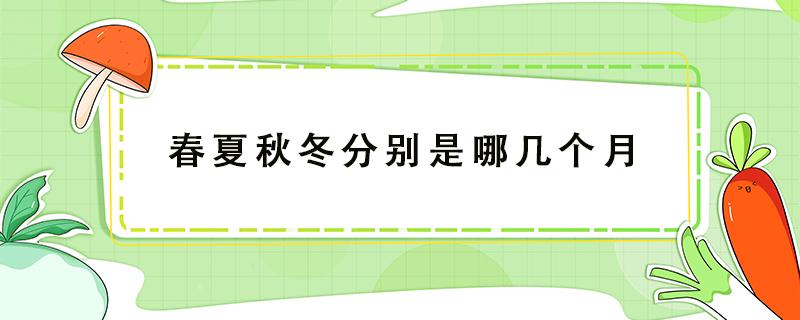 春夏秋冬分别是哪几个月